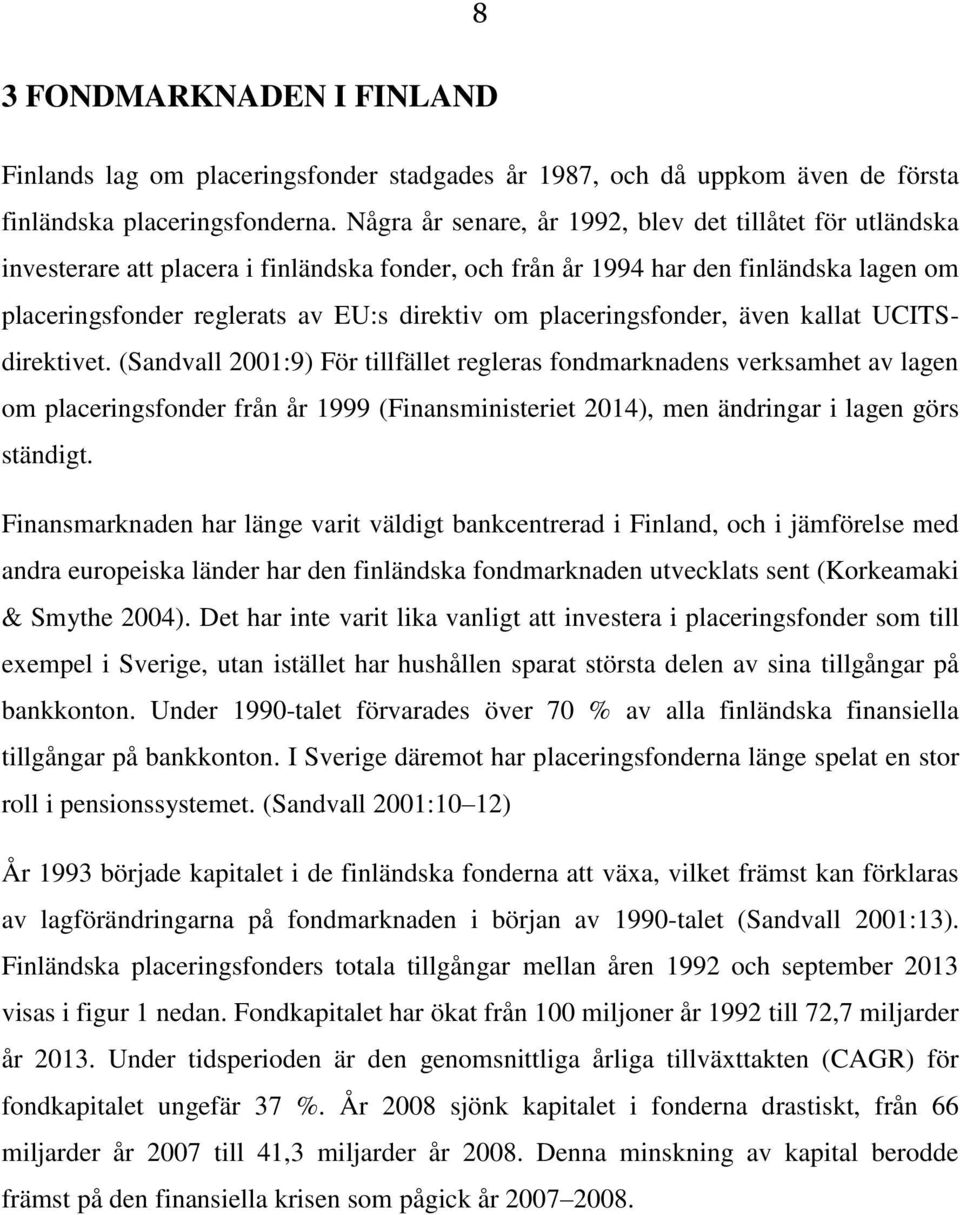 8

3 FONDMARKNADEN I FINLAND

Finlands lag om placeringsfonder stadgades år 1987, och då uppkom även de första finländska placeringsfonderna. Några år senare, år 1992, blev det tillåtet för utländska investerare att placera i finländska fonder, och från år 1994 har den finländska lagen om placeringsfonder reglerats av EU:s direktiv om placeringsfonder, även kallat UCITS-direktivet. (Sandvall 2001:9) För tillfället regleras fondmarknadens verksamhet av lagen om placeringsfonder från år 1999 (Finansministeriet 2014), men ändringar i lagen görs ständigt.

Finansmarknaden har länge varit väldigt bankcentrerad i Finland, och i jämförelse med andra europeiska länder har den finländska fondmarknaden utvecklats sent (Korkeamaki & Smythe 2004). Det har inte varit lika vanligt att investera i placeringsfonder som till exempel i Sverige, utan istället har hushållen sparat största delen av sina tillgångar på bankkonton. Under 1990-talet förvarades över 70 % av alla finländska finansiella tillgångar på bankkonton. I Sverige däremot har placeringsfonderna länge spelat en stor roll i pensionssystemet. (Sandvall 2001:10 12)

År 1993 började kapitalet i de finländska fonderna att växa, vilket främst kan förklaras av lagförändringarna på fondmarknaden i början av 1990-talet (Sandvall 2001:13). Finländska placeringsfonders totala tillgångar mellan åren 1992 och september 2013 visas i figur 1 nedan. Fondkapitalet har ökat från 100 miljoner år 1992 till 72,7 miljarder år 2013. Under tidsperioden är den genomsnittliga årliga tillväxttakten (CAGR) för fondkapitalet ungefär 37 %. År 2008 sjönk kapitalet i fonderna drastiskt, från 66 miljarder år 2007 till 41,3 miljarder år 2008. Denna minskning av kapital berodde främst på den finansiella krisen som pågick år 2007 2008.